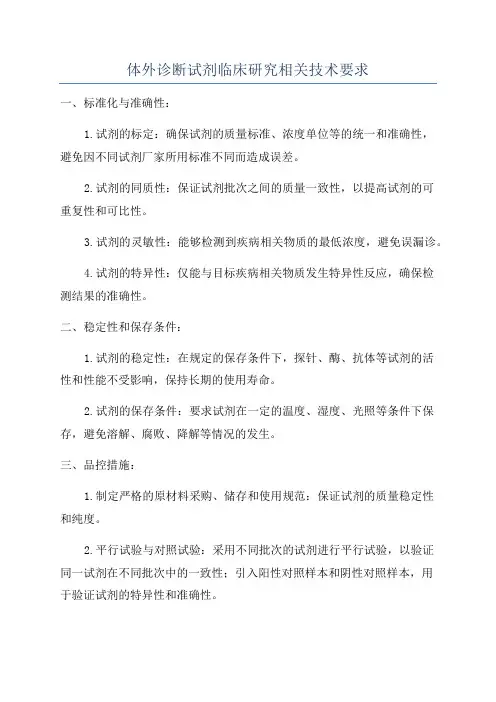 体外诊断试剂临床研究相关技术要求

一、标准化与准确性：

1.试剂的标定：确保试剂的质量标准、浓度单位等的统一和准确性，避免因不同试剂厂家所用标准不同而造成误差。

2.试剂的同质性：保证试剂批次之间的质量一致性，以提高试剂的可重复性和可比性。

3.试剂的灵敏性：能够检测到疾病相关物质的最低浓度，避免误漏诊。

4.试剂的特异性：仅能与目标疾病相关物质发生特异性反应，确保检测结果的准确性。

二、稳定性和保存条件：

1.试剂的稳定性：在规定的保存条件下，探针、酶、抗体等试剂的活性和性能不受影响，保持长期的使用寿命。

2.试剂的保存条件：要求试剂在一定的温度、湿度、光照等条件下保存，避免溶解、腐败、降解等情况的发生。

三、品控措施：

1.制定严格的原材料采购、储存和使用规范：保证试剂的质量稳定性和纯度。

2.平行试验与对照试验：采用不同批次的试剂进行平行试验，以验证同一试剂在不同批次中的一致性；引入阳性对照样本和阴性对照样本，用于验证试剂的特异性和准确性。